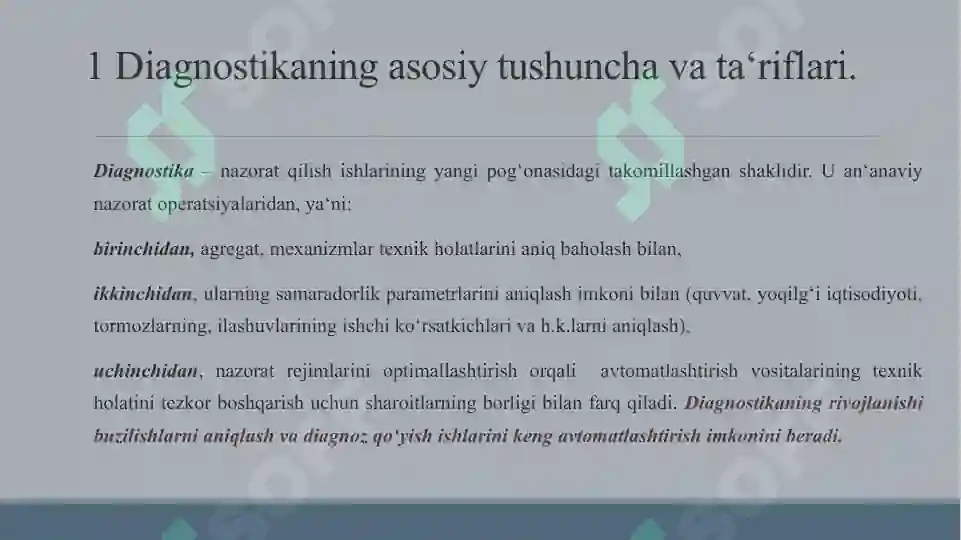 1 Diagnostikaning asosiy tushuncha va ta‘riflari.

Diagnostika – nazorat qilish ishlarining yangi pog‘onasidagi takomillashgan shaklidir. U an‘anaviy nazorat operatsiyalaridan, ya‘ni:

birinchidan, agregat, mexanizmlar texnik holatlarini aniq baholash bilan,

ikkinchidan, ularning samaradorlik parametrlarini aniqlash imkoni bilan (quvvat, yoqilg‘i iqtisodiyoti, tormozlarning, ilashuvlarining ishchi ko‘rsatkichlari va h.k.larni aniqlash),

uchinchidan, nazorat rejimlarini optimallashtirish orqali avtomatlashtirish vositalarining texnik holatini tezkor boshqarish uchun sharoitlarning borligi bilan farq qiladi. Diagnostikaning rivojlanishi buzilishlarni aniqlash va diagnoz qo‘yish ishlarini keng avtomatlashtirish imkonini beradi.